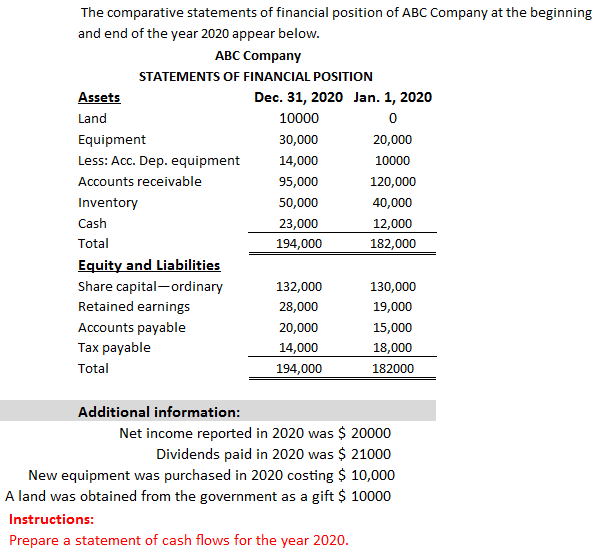 The comparative statements of financial position of ABC Company at the beginning and end of the year 2020 appear below.

ABC Company

STATEMENTS OF FINANCIAL POSITION

| Assets | Dec. 31, 2020 | Jan. 1, 2020 |
|---|---|---|
| Land | 10000 | 0 |
| Equipment | 30,000 | 20,000 |
| Less: Acc. Dep. equipment | 14,000 | 10000 |
| Accounts receivable | 95,000 | 120,000 |
| Inventory | 50,000 | 40,000 |
| Cash | 23,000 | 12,000 |
| Total | 194,000 | 182,000 |
| Equity and Liabilities | | |
| Share capital—ordinary | 132,000 | 130,000 |
| Retained earnings | 28,000 | 19,000 |
| Accounts payable | 20,000 | 15,000 |
| Tax payable | 14,000 | 18,000 |
| Total | 194,000 | 182000 |

Additional information:

Net income reported in 2020 was \$ 20000

Dividends paid in 2020 was \$ 21000

New equipment was purchased in 2020 costing \$ 10,000

A land was obtained from the government as a gift \$ 10000

Instructions:

Prepare a statement of cash flows for the year 2020.